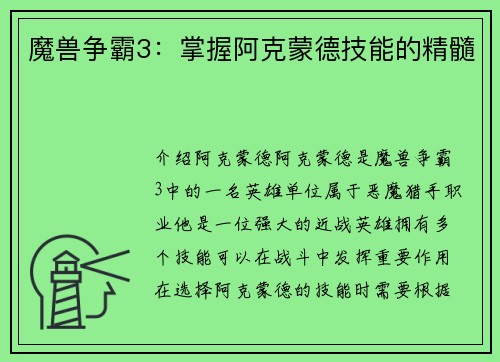 魔兽争霸3：掌握阿克蒙德技能的精髓

介绍阿克蒙德阿克蒙德是魔兽争霸3中的一名英雄单位属于恶魔猎手职业他是一位强大的近战英雄拥有多个技能可以在战斗中发挥重要作用在选择阿克蒙德的技能时需要根据